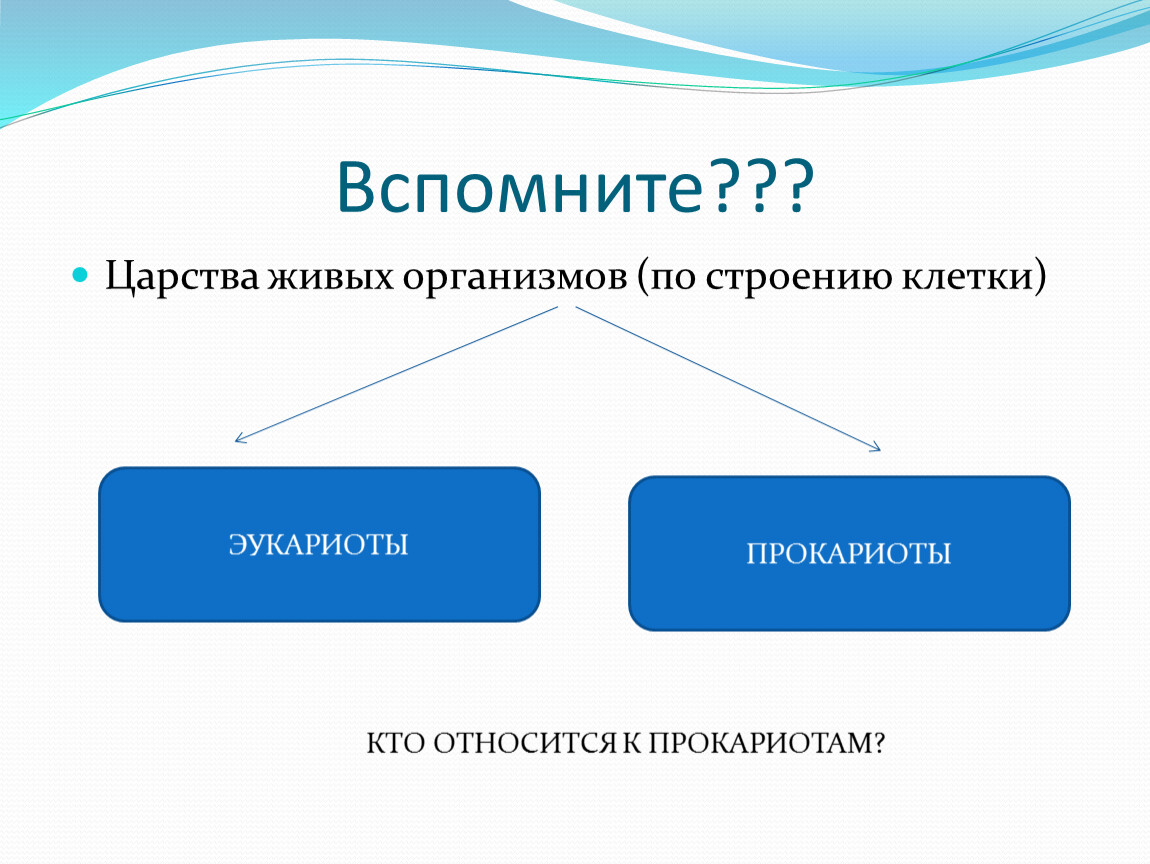 Вспомните???

Царства живых организмов (по строению клетки)

ЭУКАРИОТЫ

ПРОКАРИОТЫ

КТО ОТНОСИТСЯ К ПРОКАРИОТАМ?